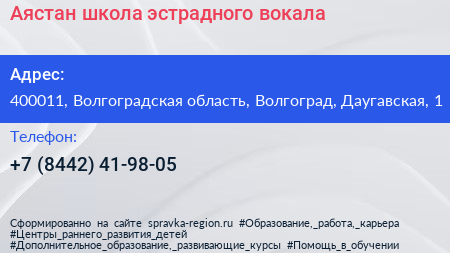 Аястан школа эстрадного вокала

Адрес:

400011, Волгоградская область, Волгоград, Даугавская, 1

Телефон:

+7 (8442) 41-98-05

Сформированно на сайте spravka-region.ru #Образование,_работа,_карьера #Центры_раннего_развития_детей #Дополнительное_образование,_развивающие_курсы #Помощь_в_обучении